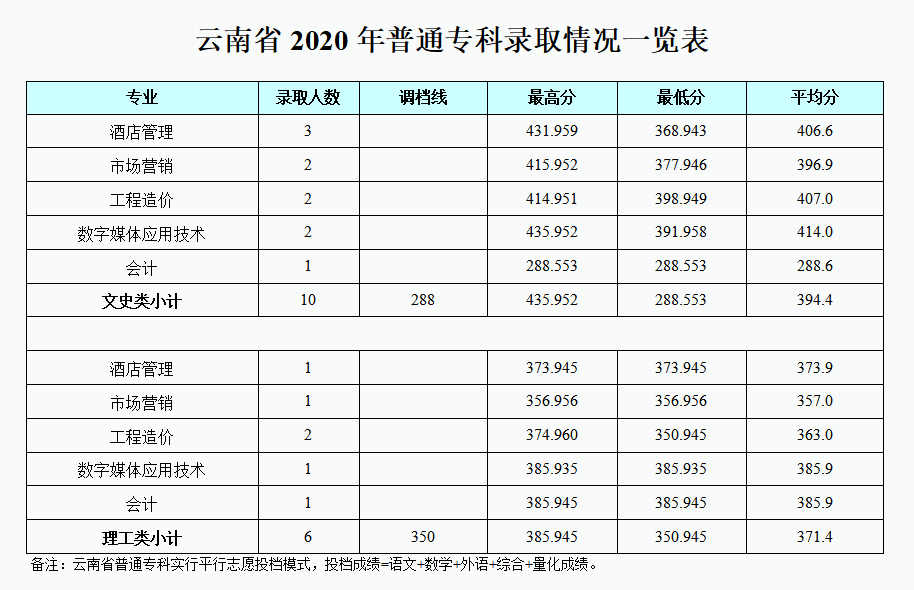 云南省 2020 年普通专科录取情况一览表

| 专业 | 录取人数 | 调档线 | 最高分 | 最低分 | 平均分 |
|---|---|---|---|---|---|
| 酒店管理 | 3 | | 431.959 | 368.943 | 406.6 |
| 市场营销 | 2 | | 415.952 | 377.946 | 396.9 |
| 工程造价 | 2 | | 414.951 | 398.949 | 407.0 |
| 数字媒体应用技术 | 2 | | 435.952 | 391.958 | 414.0 |
| 会计 | 1 | | 288.553 | 288.553 | 288.6 |
| 文史类小计 | 10 | 288 | 435.952 | 288.553 | 394.4 |
| | | | | | |
| 酒店管理 | 1 | | 373.945 | 373.945 | 373.9 |
| 市场营销 | 1 | | 356.956 | 356.956 | 357.0 |
| 工程造价 | 2 | | 374.960 | 350.945 | 363.0 |
| 数字媒体应用技术 | 1 | | 385.935 | 385.935 | 385.9 |
| 会计 | 1 | | 385.945 | 385.945 | 385.9 |
| 理工类小计 | 6 | 350 | 385.945 | 350.945 | 371.4 |

备注：云南省普通专科实行平行志愿投档模式，投档成绩=语文+数学+外语+综合+量化成绩。